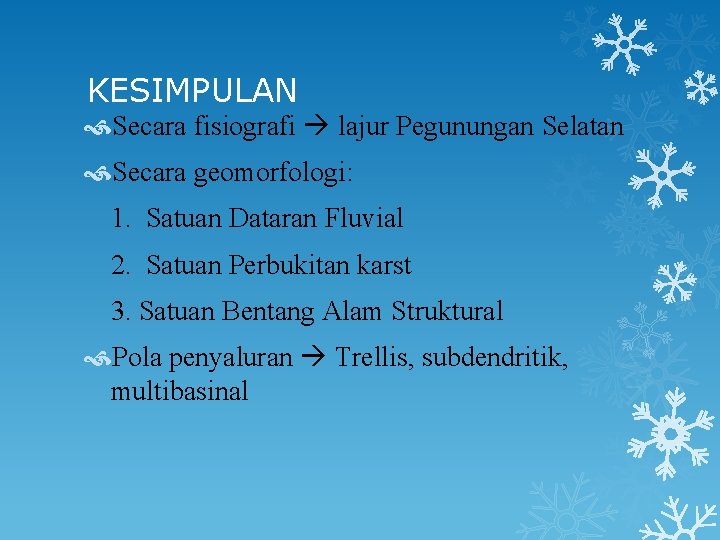 KESIMPULAN

Secara fisiografi → lajur Pegunungan Selatan

Secara geomorfologi:

1. Satuan Dataran Fluvial

2. Satuan Perbukitan karst

3. Satuan Bentang Alam Struktural

Pola penyaluran → Trellis, subdendritik, multibasinal